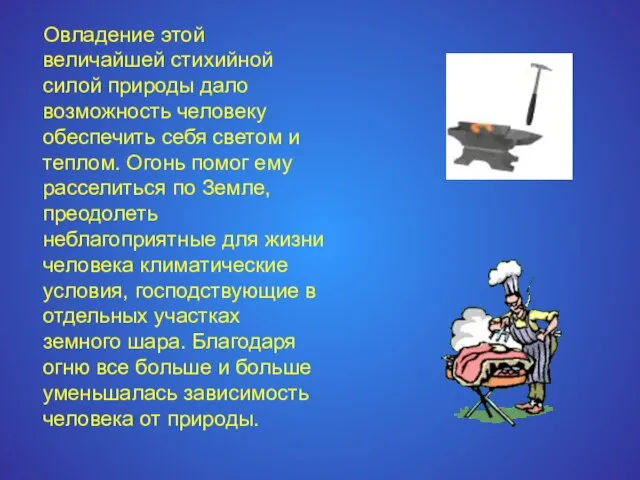 Овладение этой величайшей стихийной силой природы дало возможность человеку обеспечить себя светом и теплом. Огонь помог ему расселиться по Земле, преодолеть неблагоприятные для жизни человека климатические условия, господствующие в отдельных участках земного шара. Благодаря огню все больше и больше уменьшалась зависимость человека от природы.